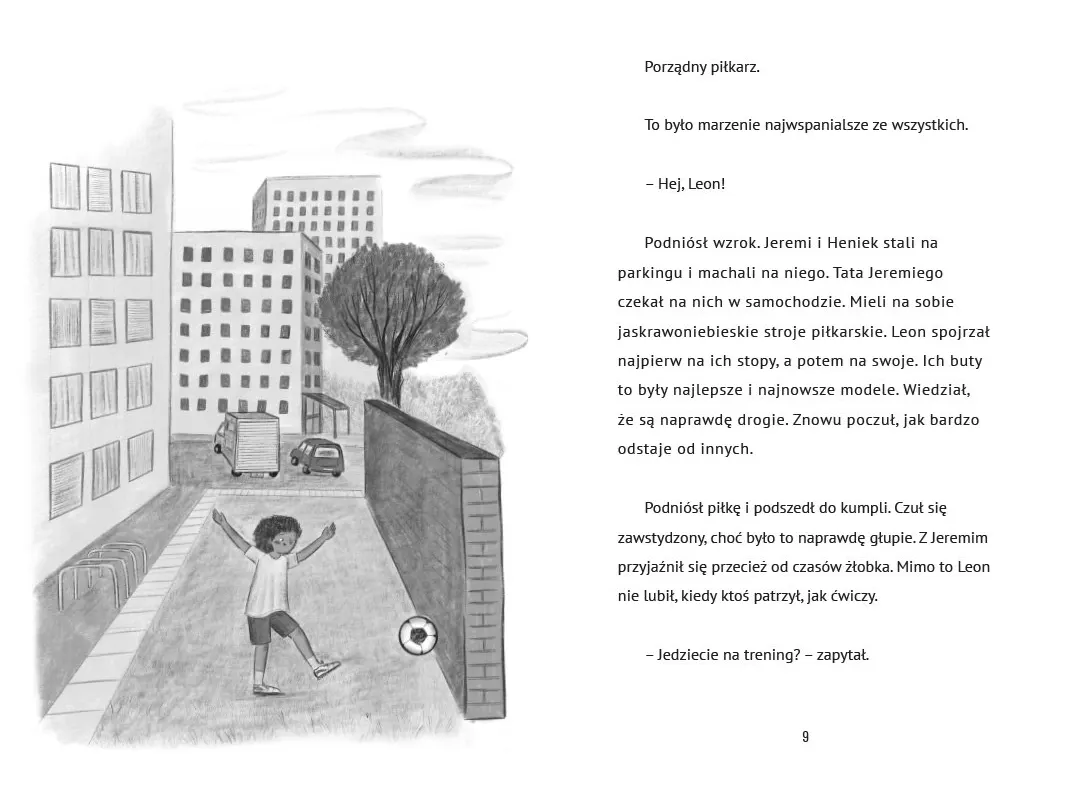 Porządny piłkarz.

To było marzenie najwspanialsze ze wszystkich.

– Hej, Leon!

Podniósł wzrok. Jeremi i Heniek stali na parkingu i machali na niego. Tata Jeremiego czekał na nich w samochodzie. Mieli na sobie jaskrawoniebieskie stroje piłkarskie. Leon spojrzał najpierw na ich stopy, a potem na swoje. Ich buty to były najlepsze i najnowsze modele. Wiedział, że są naprawdę drogie. Znowu poczuł, jak bardzo odstaje od innych.

Podniósł piłkę i podszedł do kumpli. Czuł się zawstydzony, choć było to naprawdę głupie. Z Jeremim przyjaźnił się przecież od czasów żłobka. Mimo to Leon nie lubił, kiedy ktoś patrzył, jak ćwiczy.

– Jedziecie na trening? – zapytał.

9